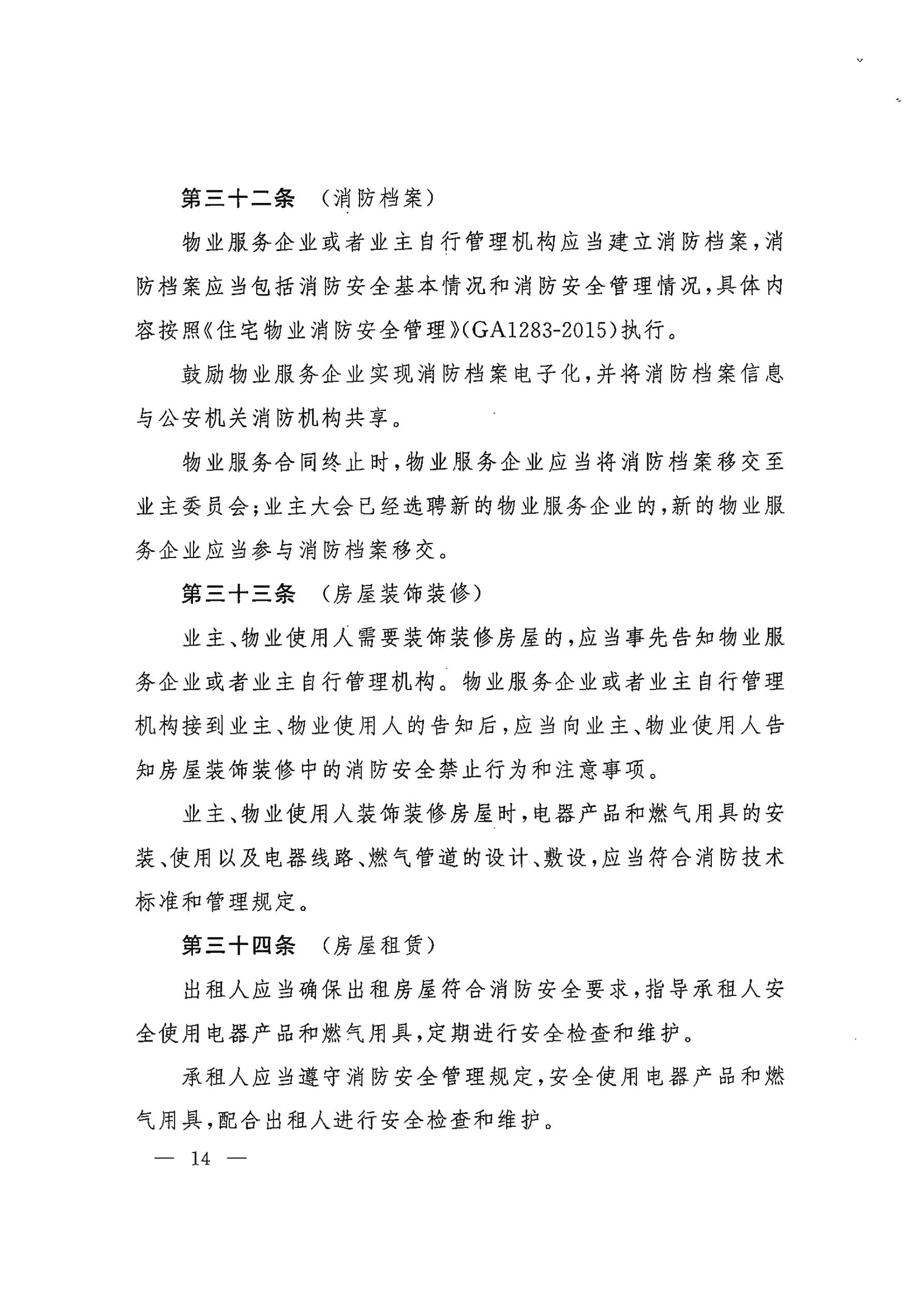 第三十二条　（消防档案）

物业服务企业或者业主自行管理机构应当建立消防档案，消防档案应当包括消防安全基本情况和消防安全管理情况，具体内容按照《住宅物业消防安全管理》（GA1283-2015）执行。

鼓励物业服务企业实现消防档案电子化，并将消防档案信息与公安机关消防机构共享。

物业服务合同终止时，物业服务企业应当将消防档案移交至业主委员会；业主大会已经选聘新的物业服务企业的，新的物业服务企业应当参与消防档案移交。

第三十三条　（房屋装饰装修）

业主、物业使用人需要装饰装修房屋的，应当事先告知物业服务企业或者业主自行管理机构。物业服务企业或者业主自行管理机构接到业主、物业使用人的告知后，应当向业主、物业使用人告知房屋装饰装修中的消防安全禁止行为和注意事项。

业主、物业使用人装饰装修房屋时，电器产品和燃气用具的安装、使用以及电器线路、燃气管道的设计、敷设，应当符合消防技术标准和管理规定。

第三十四条　（房屋租赁）

出租人应当确保出租房屋符合消防安全要求，指导承租人安全使用电器产品和燃气用具，定期进行安全检查和维护。

承租人应当遵守消防安全管理规定，安全使用电器产品和燃气用具，配合出租人进行安全检查和维护。

— 14 —